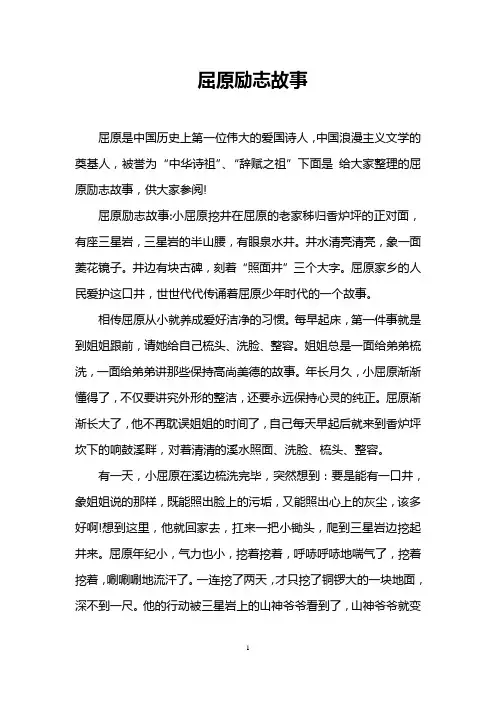 屈原励志故事

屈原是中国历史上第一位伟大的爱国诗人，中国浪漫主义文学的奠基人，被誉为“中华诗祖”、“辞赋之祖”下面是 给大家整理的屈原励志故事，供大家参阅!

屈原励志故事:小屈原挖井在屈原的老家秭归香炉坪的正对面，有座三星岩，三星岩的半山腰，有眼泉水井。井水清亮清亮，象一面菱花镜子。井边有块古碑，刻着“照面井”三个大字。屈原家乡的人民爱护这口井，世世代代传诵着屈原少年时代的一个故事。

相传屈原从小就养成爱好洁净的习惯。每早起床，第一件事就是到姐姐跟前，请她给自己梳头、洗脸、整容。姐姐总是一面给弟弟梳洗，一面给弟弟讲那些保持高尚美德的故事。年长月久，小屈原渐渐懂得了，不仅要讲究外形的整洁，还要永远保持心灵的纯正。屈原渐渐长大了，他不再耽误姐姐的时间了，自己每天早起后就来到香炉坪坎下的响鼓溪畔，对着清清的溪水照面、洗脸、梳头、整容。

有一天，小屈原在溪边梳洗完毕，突然想到：要是能有一口井，象姐姐说的那样，既能照出脸上的污垢，又能照出心上的灰尘，该多好啊!想到这里，他就回家去，扛来一把小锄头，爬到三星岩边挖起井来。屈原年纪小，气力也小，挖着挖着，呼哧呼哧地喘气了，挖着挖着，唰唰唰地流汗了。一连挖了两天，才只挖了铜锣大的一块地面，深不到一尺。他的行动被三星岩上的山神爷爷看到了，山神爷爷就变

1